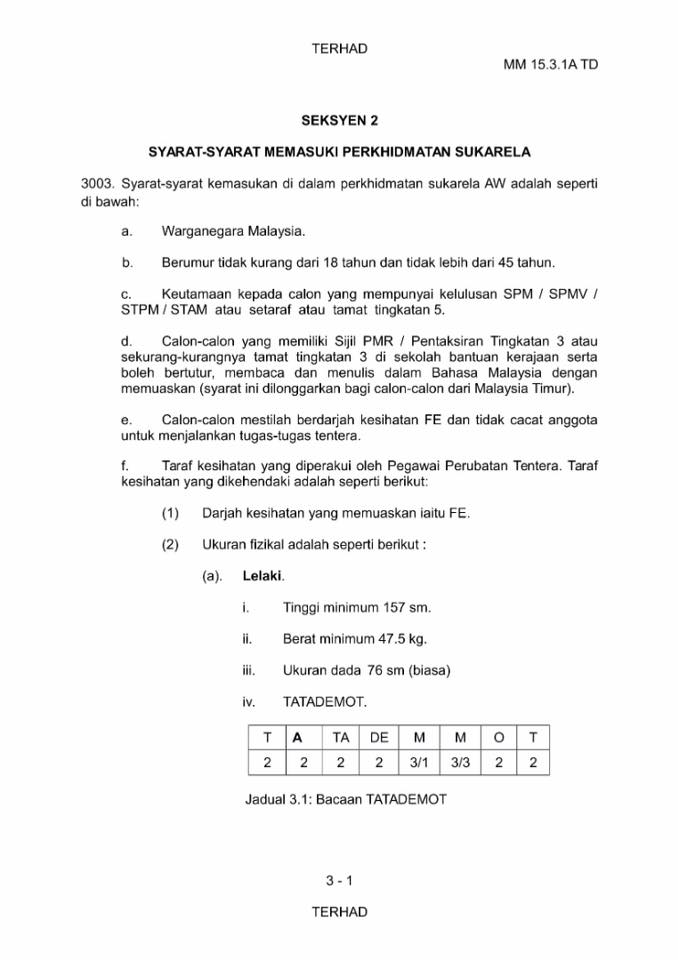 TERHAD

MM 15.3.1A TD

SEKSYEN 2

SYARAT-SYARAT MEMASUKI PERKHIDMATAN SUKARELA

3003. Syarat-syarat kemasukan di dalam perkhidmatan sukarela AW adalah seperti di bawah:

a. Warganegara Malaysia.

b. Berumur tidak kurang dari 18 tahun dan tidak lebih dari 45 tahun.

c. Keutamaan kepada calon yang mempunyai kelulusan SPM / SPMV / STPM / STAM atau setaraf atau tamat tingkatan 5.

d. Calon-calon yang memiliki Sijil PMR / Pentaksiran Tingkatan 3 atau sekurang-kurangnya tamat tingkatan 3 di sekolah bantuan kerajaan serta boleh bertutur, membaca dan menulis dalam Bahasa Malaysia dengan memuaskan (syarat ini dilonggarkan bagi calon-calon dari Malaysia Timur).

e. Calon-calon mestilah berdarjah kesihatan FE dan tidak cacat anggota untuk menjalankan tugas-tugas tentera.

f. Taraf kesihatan yang diperakui oleh Pegawai Perubatan Tentera. Taraf kesihatan yang dikehendaki adalah seperti berikut:

(1) Darjah kesihatan yang memuaskan iaitu FE.

(2) Ukuran fizikal adalah seperti berikut :

(a). Lelaki.

i. Tinggi minimum 157 sm.

ii. Berat minimum 47.5 kg.

iii. Ukuran dada 76 sm (biasa)

iv. TATADEMOT.

| T | A | TA | DE | M | M | O | T |
|---|---|---|---|---|---|---|---|
| 2 | 2 | 2 | 2 | 3/1 | 3/3 | 2 | 2 |

Jadual 3.1: Bacaan TATADEMOT

3 - 1

TERHAD